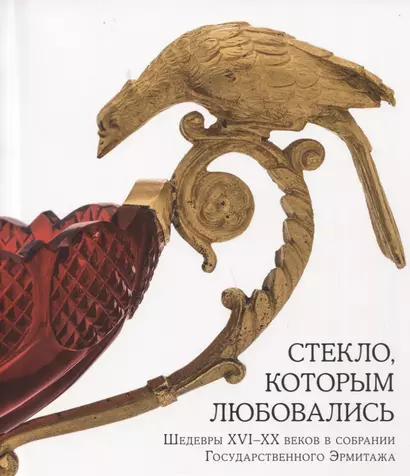 СТЕКЛО, КОТОРЫМ ЛЮБОВАЛИСЬ

Шедевры XVI–XX веков в собрании Государственного Эрмитажа